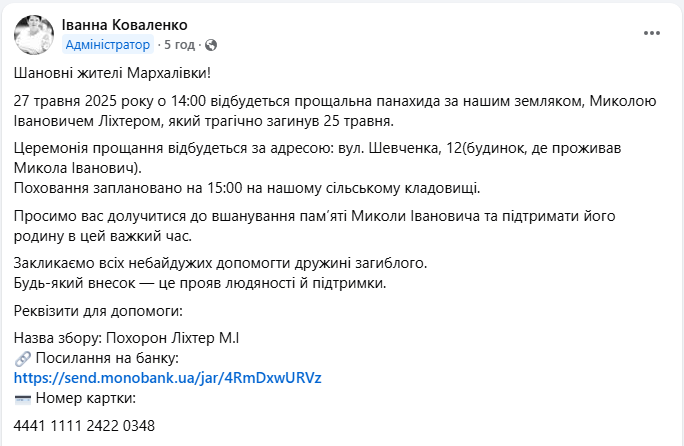 Іванна Коваленко
Адміністратор · 5 год ·

Шановні жителі Мархалівки!

27 травня 2025 року о 14:00 відбудеться прощальна панахида за нашим земляком, Миколою Івановичем Ліхтером, який трагічно загинув 25 травня.

Церемонія прощання відбудеться за адресою: вул. Шевченка, 12(будинок, де проживав Микола Іванович).
Поховання заплановано на 15:00 на нашому сільському кладовищі.

Просимо вас долучитися до вшанування пам'яті Миколи Івановича та підтримати його родину в цей важкий час.

Закликаємо всіх небайдужих допомогти дружині загиблого.
Будь-який внесок — це прояв людяності й підтримки.

Реквізити для допомоги:

Назва збору: Похорон Ліхтер М.І
🔗 Посилання на банку:
https://send.monobank.ua/jar/4RmDxwURVz
💳 Номер картки:

4441 1111 2422 0348